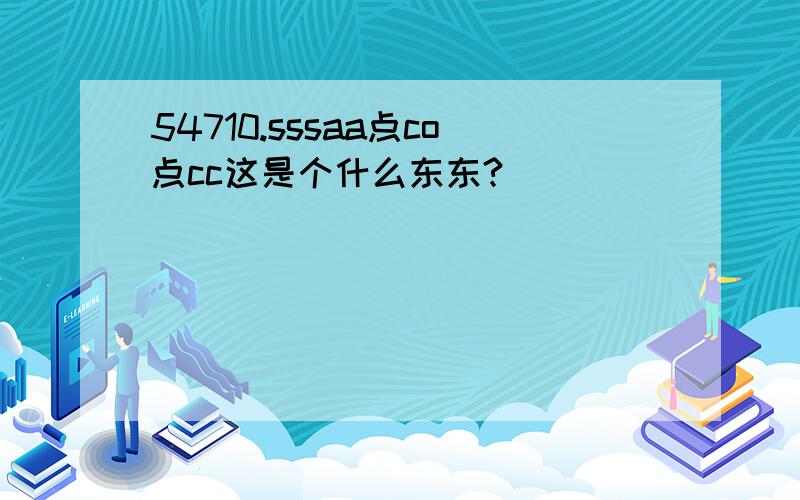 54710.sssaa点co点cc这是个什么东东?

E-LEARNING